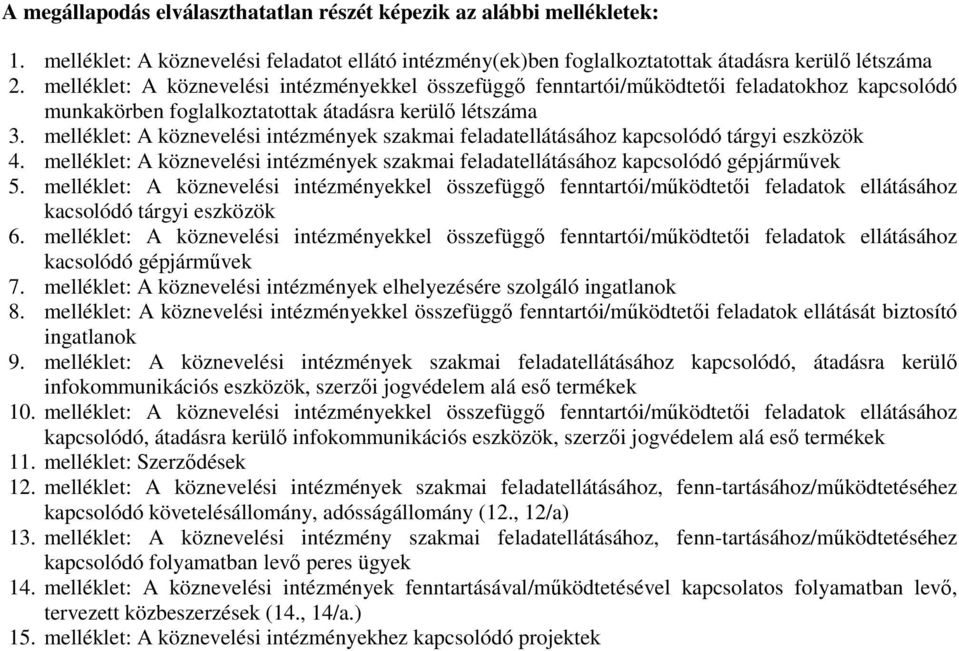 A megállapodás elválaszthatatlan részét képezik az alábbi mellékletek:

1. melléklet: A köznevelési feladatot ellátó intézmény(ek)ben foglalkoztatottak átadásra kerülő létszáma
2. melléklet: A köznevelési intézményekkel összefüggő fenntartói/működtetői feladatokhoz kapcsolódó munkakörben foglalkoztatottak átadásra kerülő létszáma
3. melléklet: A köznevelési intézmények szakmai feladatellátásához kapcsolódó tárgyi eszközök
4. melléklet: A köznevelési intézmények szakmai feladatellátásához kapcsolódó gépjárművek
5. melléklet: A köznevelési intézményekkel összefüggő fenntartói/működtetői feladatok ellátásához kacsolódó tárgyi eszközök
6. melléklet: A köznevelési intézményekkel összefüggő fenntartói/működtetői feladatok ellátásához kacsolódó gépjárművek
7. melléklet: A köznevelési intézmények elhelyezésére szolgáló ingatlanok
8. melléklet: A köznevelési intézményekkel összefüggő fenntartói/működtetői feladatok ellátását biztosító ingatlanok
9. melléklet: A köznevelési intézmények szakmai feladatellátásához kapcsolódó, átadásra kerülő infokommunikációs eszközök, szerzői jogvédelem alá eső termékek
10. melléklet: A köznevelési intézményekkel összefüggő fenntartói/működtetői feladatok ellátásához kapcsolódó, átadásra kerülő infokommunikációs eszközök, szerzői jogvédelem alá eső termékek
11. melléklet: Szerződések
12. melléklet: A köznevelési intézmények szakmai feladatellátásához, fenn-tartásához/működtetéséhez kapcsolódó követelésállomány, adósságállomány (12., 12/a)
13. melléklet: A köznevelési intézmény szakmai feladatellátásához, fenn-tartásához/működtetéséhez kapcsolódó folyamatban levő peres ügyek
14. melléklet: A köznevelési intézmények fenntartásával/működtetésével kapcsolatos folyamatban levő, tervezett közbeszerzések (14., 14/a.)
15. melléklet: A köznevelési intézményekhez kapcsolódó projektek